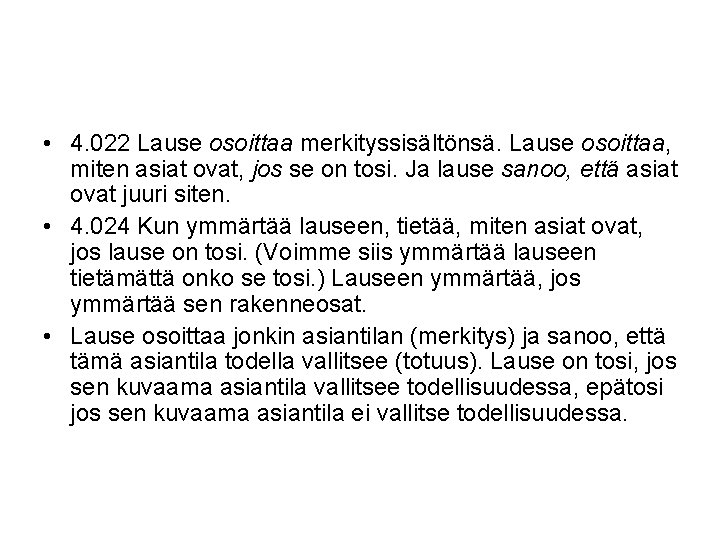 • 4.022 Lause osoittaa merkityssisältönsä. Lause osoittaa, miten asiat ovat, jos se on tosi. Ja lause sanoo, että asiat ovat juuri siten.
• 4.024 Kun ymmärtää lauseen, tietää, miten asiat ovat, jos lause on tosi. (Voimme siis ymmärtää lauseen tietämättä onko se tosi.) Lauseen ymmärtää, jos ymmärtää sen rakenneosat.
• Lause osoittaa jonkin asiantilan (merkitys) ja sanoo, että tämä asiantila todella vallitsee (totuus). Lause on tosi, jos sen kuvaama asiantila vallitsee todellisuudessa, epätosi jos sen kuvaama asiantila ei vallitse todellisuudessa.